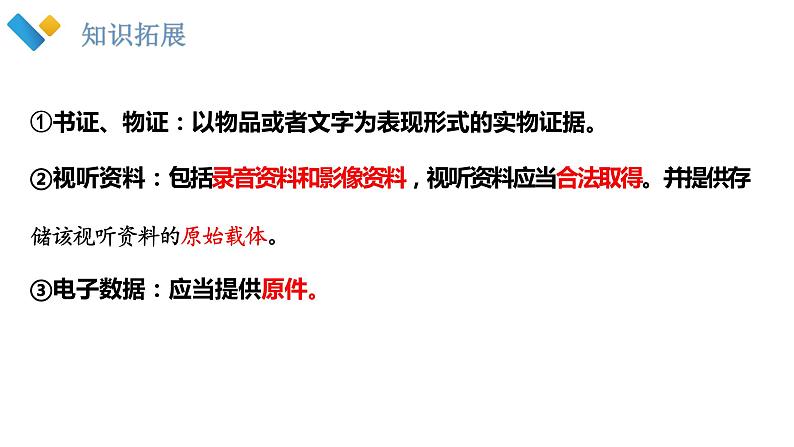 知识拓展

①书证、物证：以物品或者文字为表现形式的实物证据。

②视听资料：包括录音资料和影像资料，视听资料应当合法取得。并提供存储该视听资料的原始载体。

③电子数据：应当提供原件。